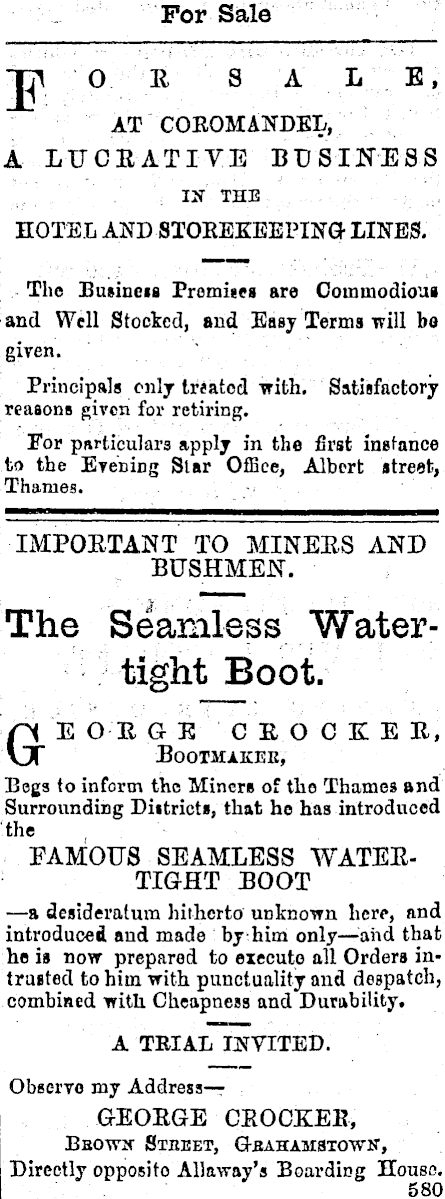 For Sale

FOR SALE,
AT COROMANDEL,
A LUCRATIVE BUSINESS
IN THE
HOTEL AND STOREKEEPING LINES.

The Business Premises are Commodious and Well Stocked, and Easy Terms will be given.

Principals only treated with. Satisfactory reasons given for retiring.

For particulars apply in the first instance to the Evening Star Office, Albert street, Thames.

IMPORTANT TO MINERS AND BUSHMEN.

The Seamless Watertight Boot.

GEORGE CROCKER,
BOOTMAKER,

Begs to inform the Miners of the Thames and Surrounding Districts, that he has introduced the

FAMOUS SEAMLESS WATERTIGHT BOOT

—a desideratum hitherto unknown here, and introduced and made by him only—and that he is now prepared to execute all Orders intrusted to him with punctuality and despatch, combined with Cheapness and Durability.

A TRIAL INVITED.

Observe my Address—
GEORGE CROCKER,
BROWN STREET, GRAHAMSTOWN,
Directly opposite Allaway's Boarding House.
580